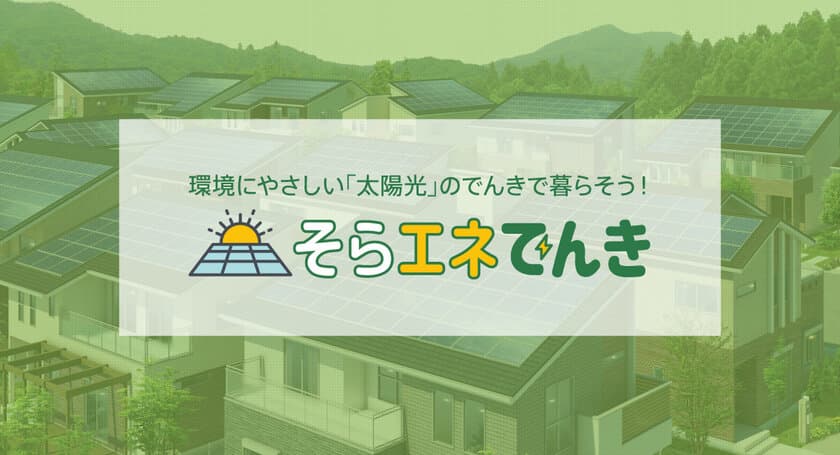 環境にやさしい「太陽光」のでんきで暮らそう！

そらエネでんき